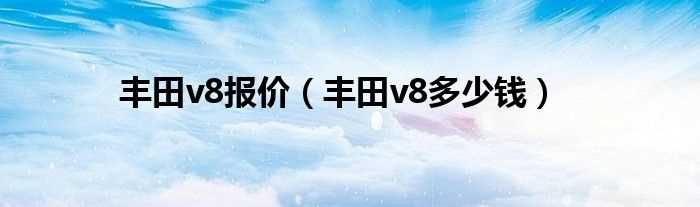 丰田v8报价（丰田v8多少钱）